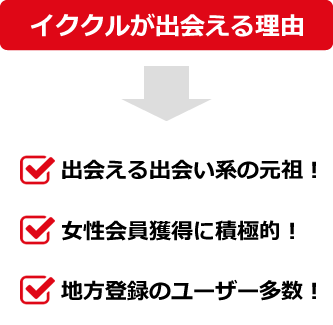 イククルが出会える理由

出会える出会い系の元祖！

女性会員獲得に積極的！

地方登録のユーザー多数！